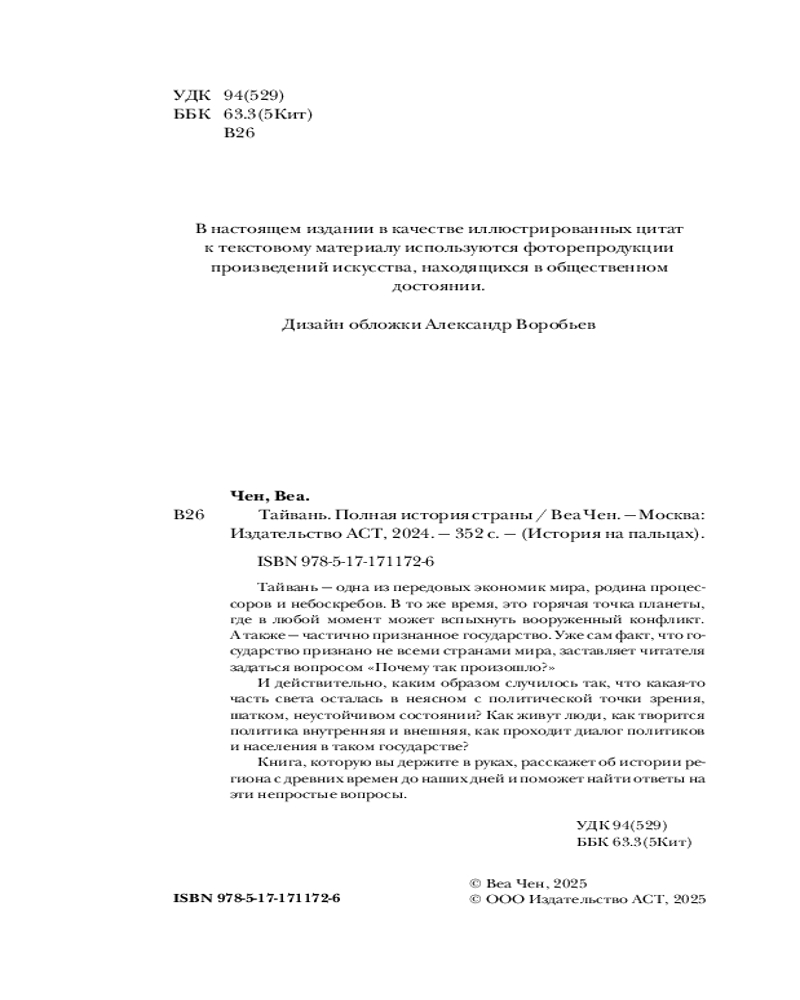 УДК 94(529)
ББК 63.3(5Кит)
В26

В настоящем издании в качестве иллюстрированных цитат к текстовому материалу используются фоторепродукции произведений искусства, находящихся в общественном достоянии.

Дизайн обложки Александр Воробьев

Чен, Веа.

В26 Тайвань. Полная история страны / Веа Чен. — Москва: Издательство АСТ, 2024. — 352 с. — (История на пальцах).

ISBN 978-5-17-171172-6

Тайвань — одна из передовых экономик мира, родина процессоров и небоскребов. В то же время, это горячая точка планеты, где в любой момент может вспыхнуть вооруженный конфликт. А также — частично признанное государство. Уже сам факт, что государство признано не всеми странами мира, заставляет читателя задаться вопросом «Почему так произошло?»

И действительно, каким образом случилось так, что какая-то часть света осталась в неясном с политической точки зрения, шатком, неустойчивом состоянии? Как живут люди, как творится политика внутренняя и внешняя, как проходит диалог политиков и населения в таком государстве?

Книга, которую вы держите в руках, расскажет об истории региона с древних времен до наших дней и поможет найти ответы на эти непростые вопросы.

УДК 94(529)
ББК 63.3(5Кит)

ISBN 978-5-17-171172-6

© Веа Чен, 2025
© ООО Издательство АСТ, 2025